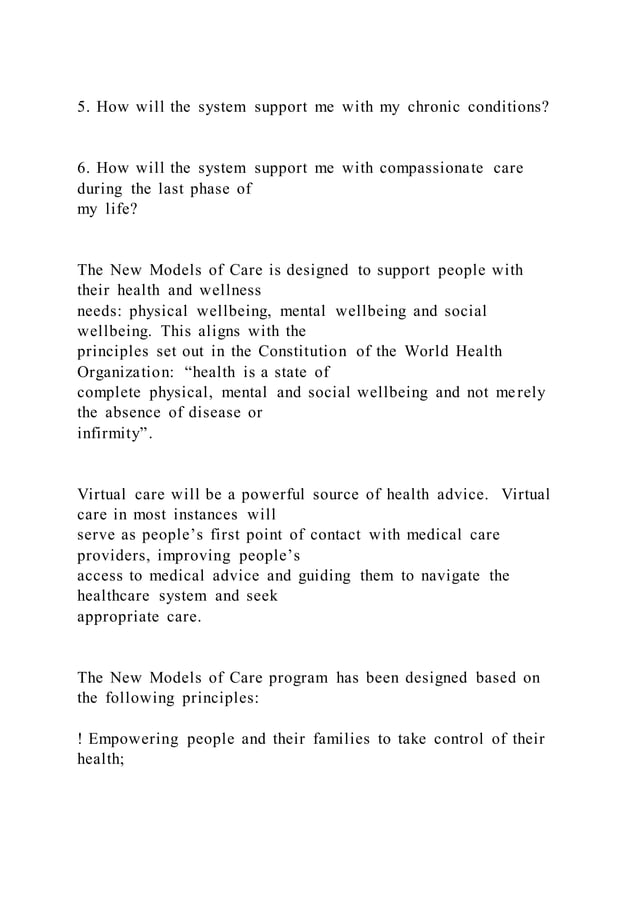 5. How will the system support me with my chronic conditions?

6. How will the system support me with compassionate care during the last phase of my life?

The New Models of Care is designed to support people with their health and wellness needs: physical wellbeing, mental wellbeing and social wellbeing. This aligns with the principles set out in the Constitution of the World Health Organization: “health is a state of complete physical, mental and social wellbeing and not merely the absence of disease or infirmity”.

Virtual care will be a powerful source of health advice. Virtual care in most instances will serve as people’s first point of contact with medical care providers, improving people’s access to medical advice and guiding them to navigate the healthcare system and seek appropriate care.

The New Models of Care program has been designed based on the following principles:

! Empowering people and their families to take control of their health;